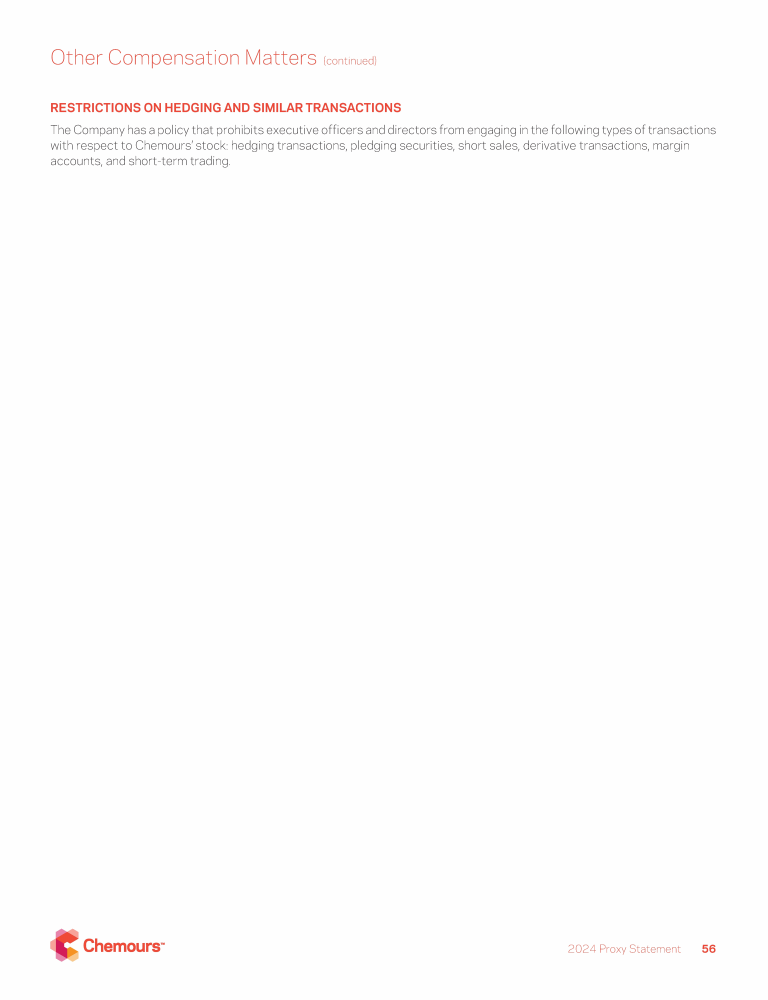 Other Compensation Matters (continued)

RESTRICTIONS ON HEDGING AND SIMILAR TRANSACTIONS

The Company has a policy that prohibits executive officers and directors from engaging in the following types of transactions with respect to Chemours' stock: hedging transactions, pledging securities, short sales, derivative transactions, margin accounts, and short-term trading.

Chemours™

2024 Proxy Statement 56